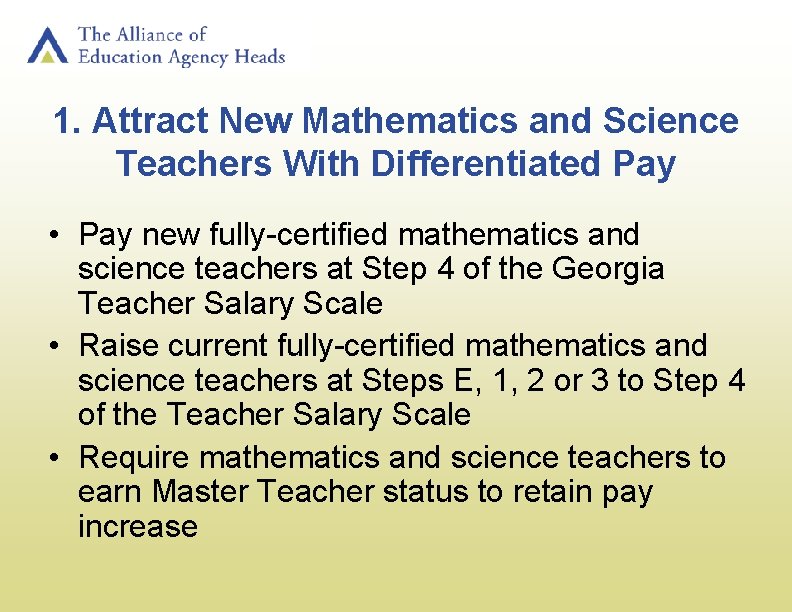 The Alliance of
Education Agency Heads

1. Attract New Mathematics and Science Teachers With Differentiated Pay

• Pay new fully-certified mathematics and science teachers at Step 4 of the Georgia Teacher Salary Scale
• Raise current fully-certified mathematics and science teachers at Steps E, 1, 2 or 3 to Step 4 of the Teacher Salary Scale
• Require mathematics and science teachers to earn Master Teacher status to retain pay increase